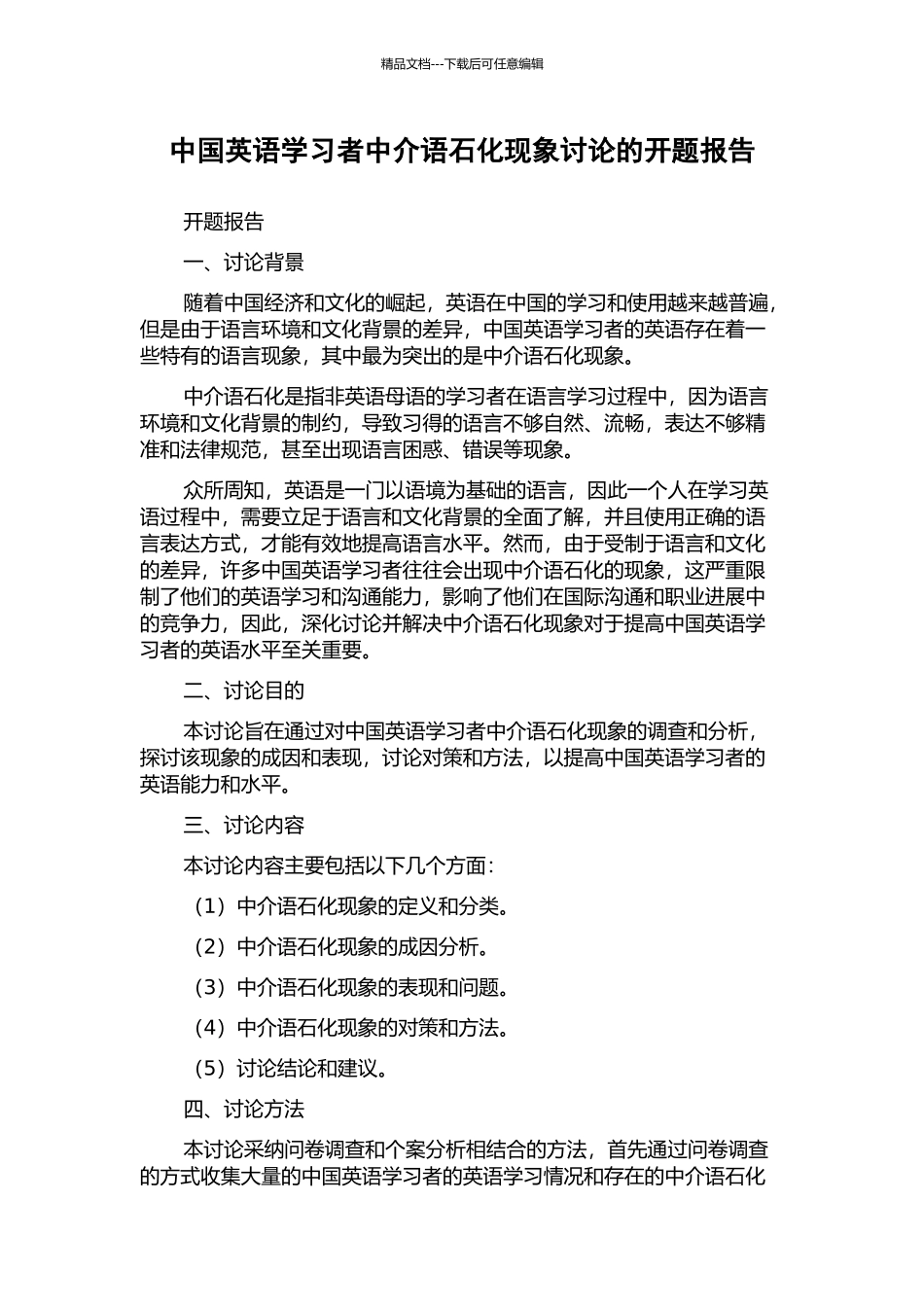 精品文档---下载后可任意编辑

中国英语学习者中介语石化现象讨论的开题报告

开题报告

一、讨论背景

随着中国经济和文化的崛起，英语在中国的学习和使用越来越普遍，但是由于语言环境和文化背景的差异，中国英语学习者的英语存在着一些特有的语言现象，其中最为突出的是中介语石化现象。

中介语石化是指非英语母语的学习者在语言学习过程中，因为语言环境和文化背景的制约，导致习得的语言不够自然、流畅，表达不够精准和法律规范，甚至出现语言困惑、错误等现象。

众所周知，英语是一门以语境为基础的语言，因此一个人在学习英语过程中，需要立足于语言和文化背景的全面了解，并且使用正确的语言表达方式，才能有效地提高语言水平。然而，由于受制于语言和文化的差异，许多中国英语学习者往往会出现中介语石化的现象，这严重限制了他们的英语学习和沟通能力，影响了他们在国际沟通和职业进展中的竞争力，因此，深化讨论并解决中介语石化现象对于提高中国英语学习者的英语水平至关重要。

二、讨论目的

本讨论旨在通过对中国英语学习者中介语石化现象的调查和分析，探讨该现象的成因和表现，讨论对策和方法，以提高中国英语学习者的英语能力和水平。

三、讨论内容

本讨论内容主要包括以下几个方面：

（1）中介语石化现象的定义和分类。

（2）中介语石化现象的成因分析。

（3）中介语石化现象的表现和问题。

（4）中介语石化现象的对策和方法。

（5）讨论结论和建议。

四、讨论方法

本讨论采纳问卷调查和个案分析相结合的方法，首先通过问卷调查的方式收集大量的中国英语学习者的英语学习情况和存在的中介语石化